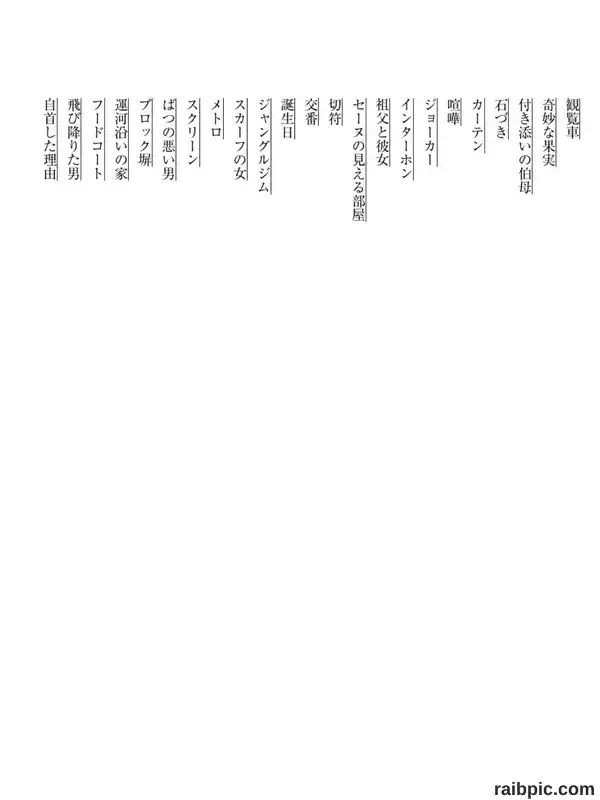 観覧車
奇妙な果実
付き添いの伯母
石づき
カーテン
喧嘩
ジョーカー
インターホン
祖父と彼女
セーヌの見える部屋
切符
交番
誕生日
ジャングルジム
スカーフの女
メトロ
スクリーン
ばつの悪い男
ブロック塀
運河沿いの家
フードコート
飛び降りた男
自首した理由

raibpic.com